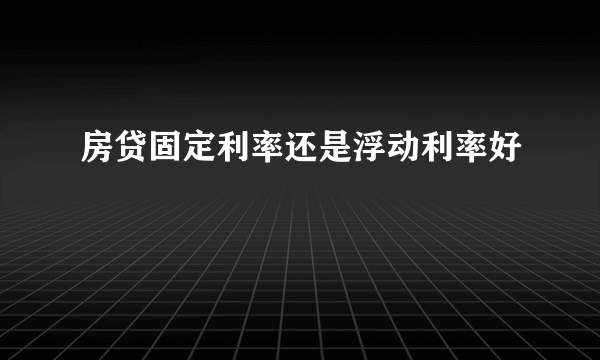 房贷固定利率还是浮动利率好